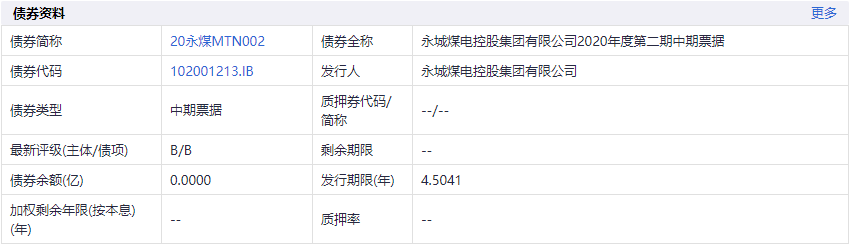 债券资料

更多

| 债券简称 | 20永煤MTN002 | 债券全称 | 永城煤电控股集团有限公司2020年度第二期中期票据 |
|---|---|---|---|
| 债券代码 | 102001213.IB | 发行人 | 永城煤电控股集团有限公司 |
| 债券类型 | 中期票据 | 质押券代码/简称 | --/-- |
| 最新评级(主体/债项) | B/B | 剩余期限 | -- |
| 债券余额(亿) | 0.0000 | 发行期限(年) | 4.5041 |
| 加权剩余年限(按本息)(年) | -- | 质押率 | -- |